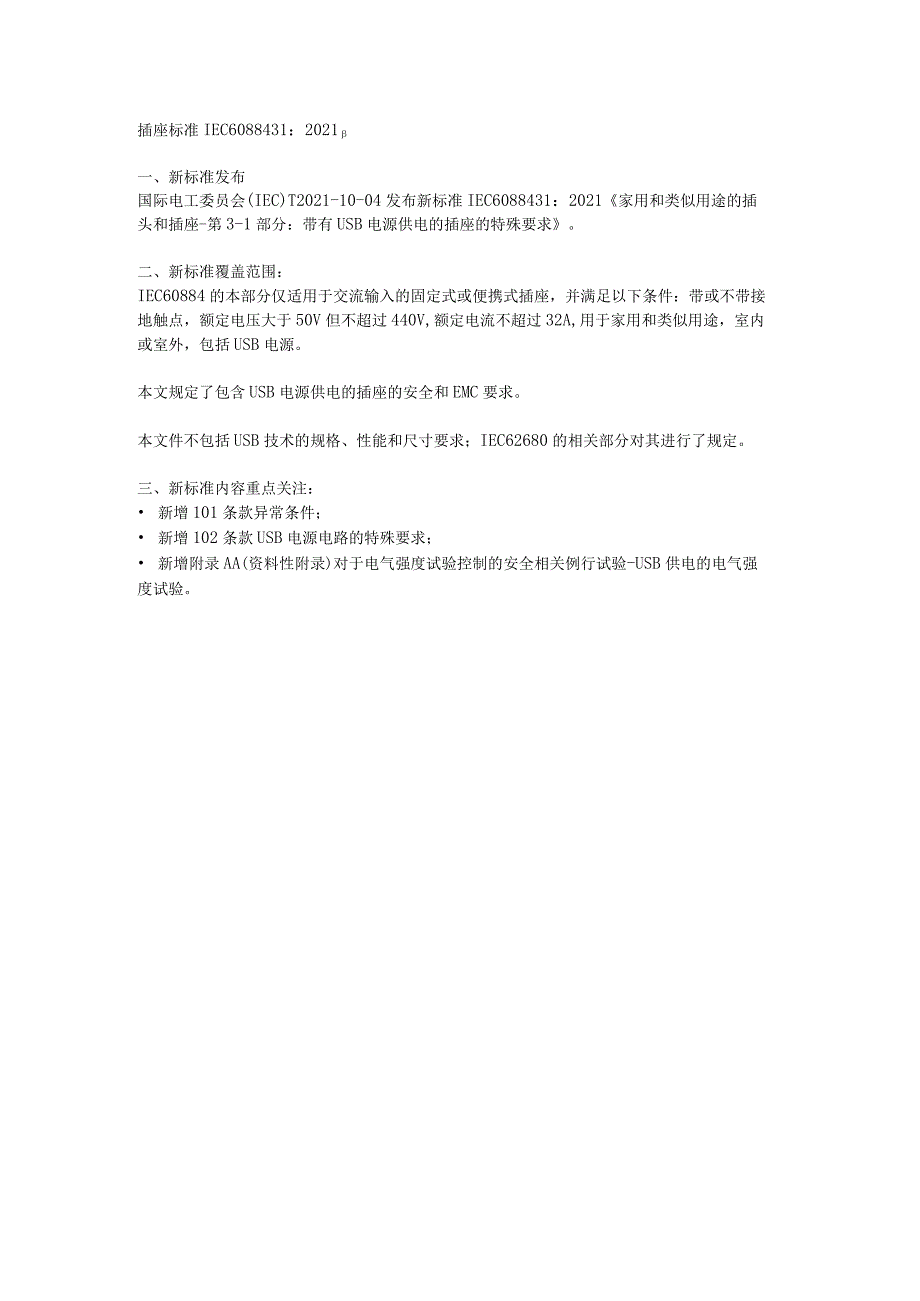 插座标准 IEC6088431：2021β

一、新标准发布
国际电工委员会(IEC)T2021-10-04 发布新标准 IEC6088431：2021《家用和类似用途的插头和插座-第 3-1 部分：带有 USB 电源供电的插座的特殊要求》。

二、新标准覆盖范围：
IEC60884 的本部分仅适用于交流输入的固定式或便携式插座，并满足以下条件：带或不带接地触点，额定电压大于 50V 但不超过 440V,额定电流不超过 32A,用于家用和类似用途，室内或室外，包括 USB 电源。

本文规定了包含 USB 电源供电的插座的安全和 EMC 要求。

本文件不包括 USB 技术的规格、性能和尺寸要求；IEC62680 的相关部分对其进行了规定。

三、新标准内容重点关注：
• 新增 101 条款异常条件；
• 新增 102 条款 USB 电源电路的特殊要求；
• 新增附录 AA(资料性附录)对于电气强度试验控制的安全相关例行试验-USB 供电的电气强度试验。